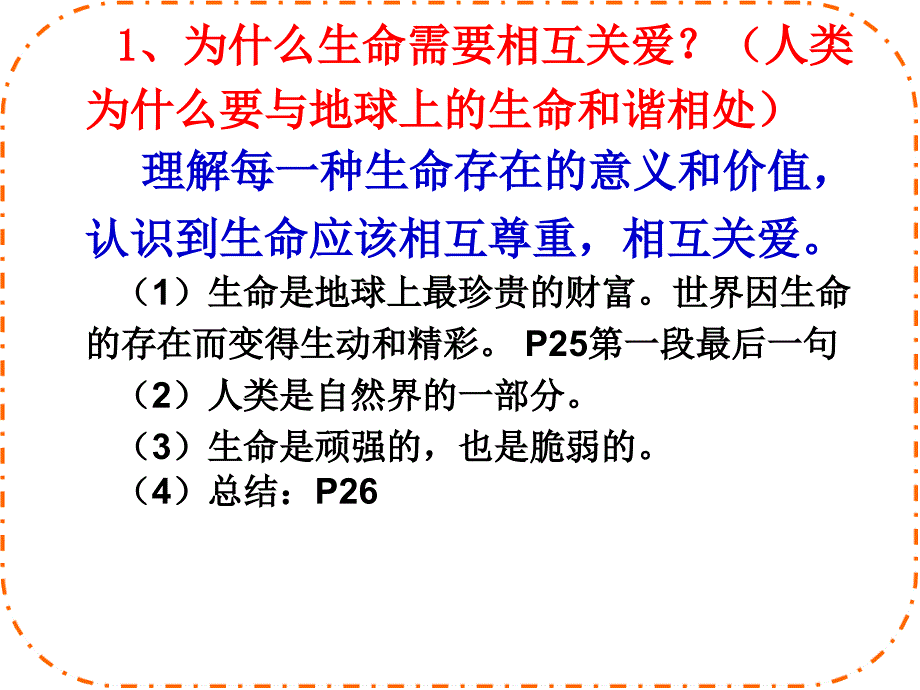 1、为什么生命需要相互关爱？（人类为什么要与地球上的生命和谐相处）

理解每一种生命存在的意义和价值，认识到生命应该相互尊重，相互关爱。

（1）生命是地球上最珍贵的财富。世界因生命的存在而变得生动和精彩。 P25第一段最后一句

（2）人类是自然界的一部分。

（3）生命是顽强的，也是脆弱的。

（4）总结：P26